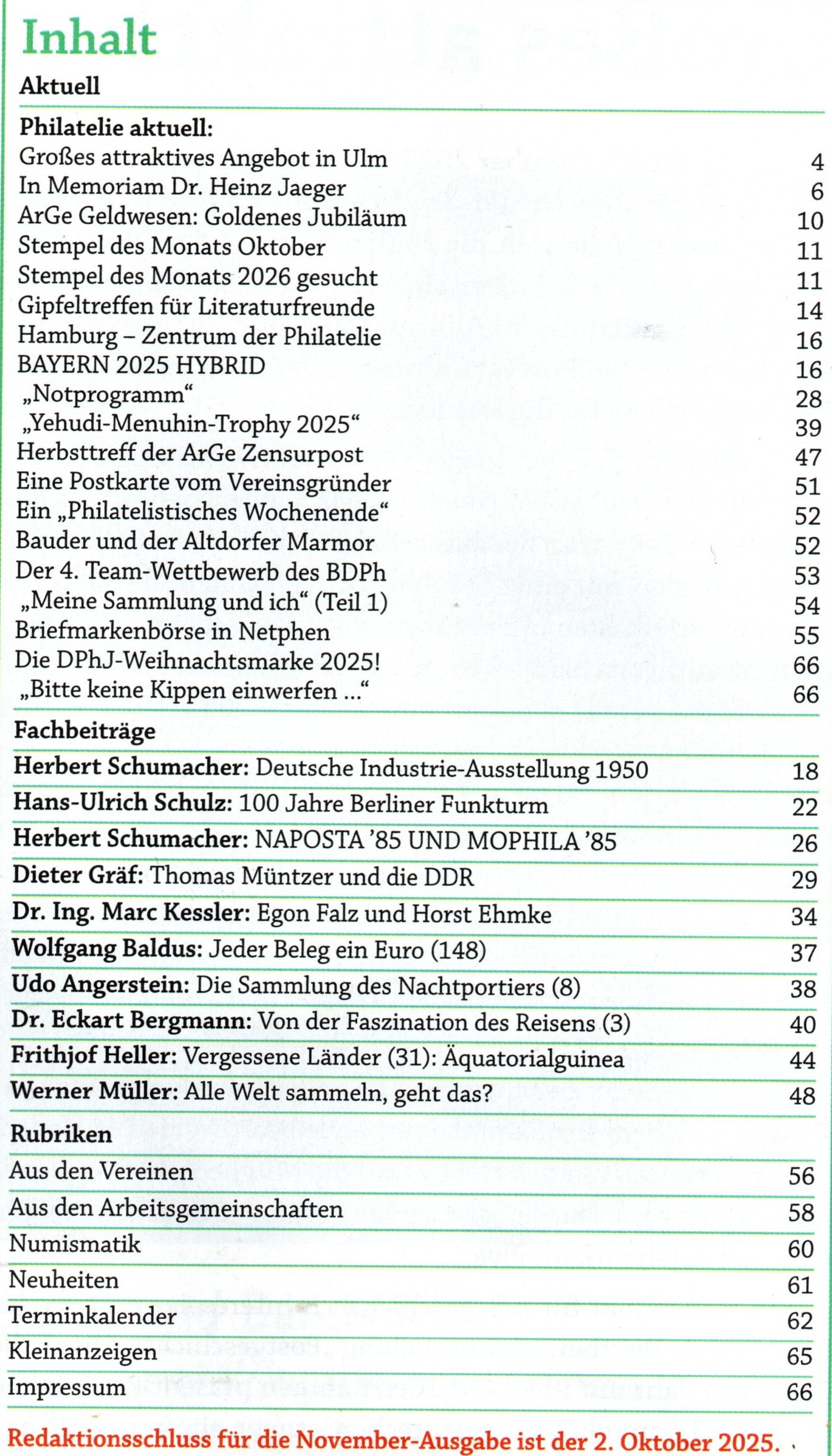 Inhalt

Aktuell

Philatelie aktuell:
Großes attraktives Angebot in Ulm 4
In Memoriam Dr. Heinz Jaeger 6
ArGe Geldwesen: Goldenes Jubiläum 10
Stempel des Monats Oktober 11
Stempel des Monats 2026 gesucht 11
Gipfeltreffen für Literaturfreunde 14
Hamburg – Zentrum der Philatelie 16
BAYERN 2025 HYBRID 16
„Notprogramm“ 28
„Yehudi-Menuhin-Trophy 2025“ 39
Herbsttreff der ArGe Zensurpost 47
Eine Postkarte vom Vereinsgründer 51
Ein „Philatelistisches Wochenende“ 52
Bauder und der Altdorfer Marmor 52
Der 4. Team-Wettbewerb des BDPh 53
„Meine Sammlung und ich“ (Teil 1) 54
Briefmarkenbörse in Netphen 55
Die DPhJ-Weihnachtsmarke 2025! 66
„Bitte keine Kippen einwerfen ...“ 66

Fachbeiträge

Herbert Schumacher: Deutsche Industrie-Ausstellung 1950 18
Hans-Ulrich Schulz: 100 Jahre Berliner Funkturm 22
Herbert Schumacher: NAPOSTA ’85 UND MOPHILA ’85 26
Dieter Gräf: Thomas Müntzer und die DDR 29
Dr. Ing. Marc Kessler: Egon Falz und Horst Ehmke 34
Wolfgang Baldus: Jeder Beleg ein Euro (148) 37
Udo Angerstein: Die Sammlung des Nachtportiers (8) 38
Dr. Eckart Bergmann: Von der Faszination des Reisens (3) 40
Frithjof Heller: Vergessene Länder (31): Äquatorialguinea 44
Werner Müller: Alle Welt sammeln, geht das? 48

Rubriken

Aus den Vereinen 56
Aus den Arbeitsgemeinschaften 58
Numismatik 60
Neuheiten 61
Terminkalender 62
Kleinanzeigen 65
Impressum 66

Redaktionsschluss für die November-Ausgabe ist der 2. Oktober 2025.